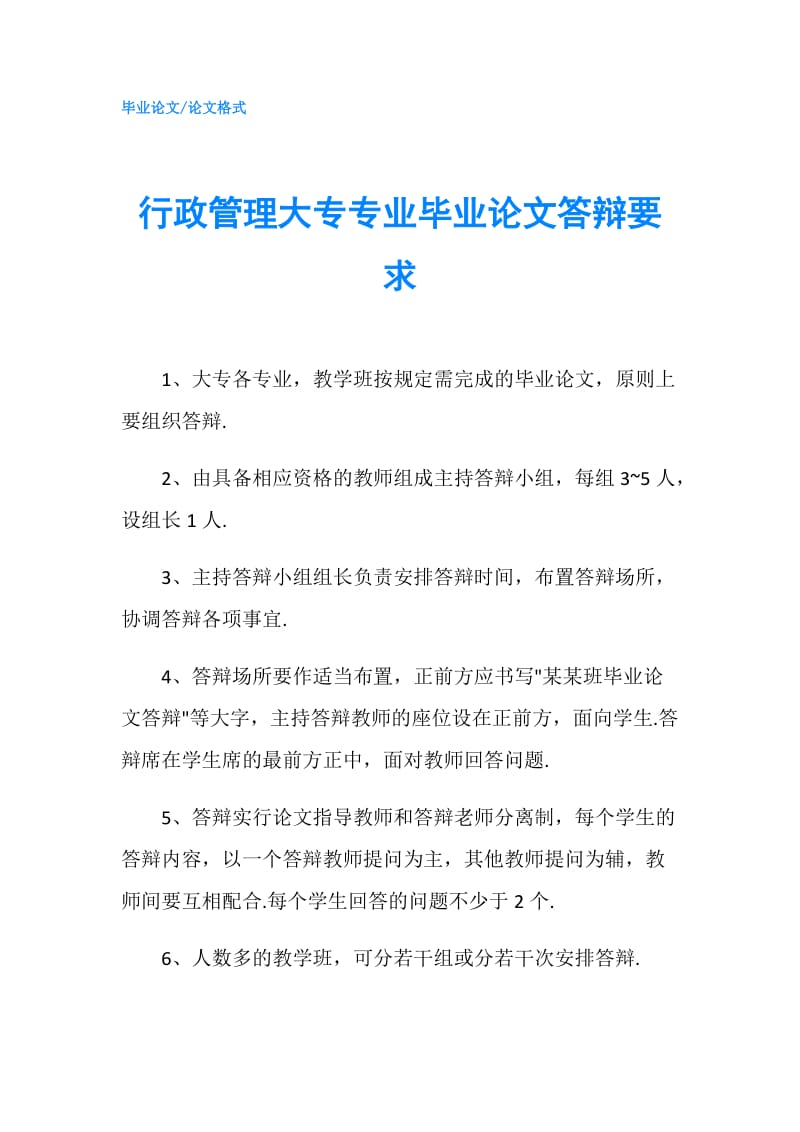 毕业论文/论文格式

行政管理大专专业毕业论文答辩要求

1、大专各专业，教学班按规定需完成的毕业论文，原则上要组织答辩.

2、由具备相应资格的教师组成主持答辩小组，每组 3~5 人，设组长 1 人.

3、主持答辩小组组长负责安排答辩时间，布置答辩场所，协调答辩各项事宜.

4、答辩场所要作适当布置，正前方应书写"某某班毕业论文答辩"等大字，主持答辩教师的座位设在正前方，面向学生.答辩席在学生席的最前方正中，面对教师回答问题.

5、答辩实行论文指导教师和答辩老师分离制，每个学生的答辩内容，以一个答辩教师提问为主，其他教师提问为辅，教师间要互相配合.每个学生回答的问题不少于 2 个.

6、人数多的教学班，可分若干组或分若干次安排答辩.